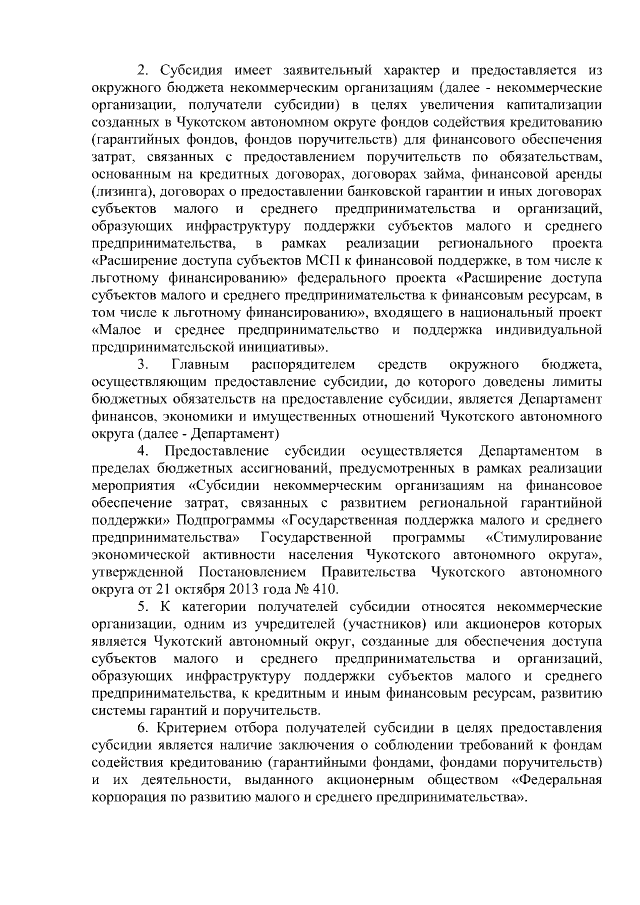 2. Субсидия имеет заявительный характер и предоставляется из окружного бюджета некоммерческим организациям (далее - некоммерческие организации, получатели субсидии) в целях увеличения капитализации созданных в Чукотском автономном округе фондов содействия кредитованию (гарантийных фондов, фондов поручительств) для финансового обеспечения затрат, связанных с предоставлением поручительств по обязательствам, основанным на кредитных договорах, договорах займа, финансовой аренды (лизинга), договорах о предоставлении банковской гарантии и иных договорах субъектов малого и среднего предпринимательства и организаций, образующих инфраструктуру поддержки субъектов малого и среднего предпринимательства, в рамках реализации регионального проекта «Расширение доступа субъектов МСП к финансовой поддержке, в том числе к льготному финансированию» федерального проекта «Расширение доступа субъектов малого и среднего предпринимательства к финансовым ресурсам, в том числе к льготному финансированию», входящего в национальный проект «Малое и среднее предпринимательство и поддержка индивидуальной предпринимательской инициативы».

3. Главным распорядителем средств окружного бюджета, осуществляющим предоставление субсидии, до которого доведены лимиты бюджетных обязательств на предоставление субсидии, является Департамент финансов, экономики и имущественных отношений Чукотского автономного округа (далее - Департамент)

4. Предоставление субсидии осуществляется Департаментом в пределах бюджетных ассигнований, предусмотренных в рамках реализации мероприятия «Субсидии некоммерческим организациям на финансовое обеспечение затрат, связанных с развитием региональной гарантийной поддержки» Подпрограммы «Государственная поддержка малого и среднего предпринимательства» Государственной программы «Стимулирование экономической активности населения Чукотского автономного округа», утвержденной Постановлением Правительства Чукотского автономного округа от 21 октября 2013 года № 410.

5. К категории получателей субсидии относятся некоммерческие организации, одним из учредителей (участников) или акционеров которых является Чукотский автономный округ, созданные для обеспечения доступа субъектов малого и среднего предпринимательства и организаций, образующих инфраструктуру поддержки субъектов малого и среднего предпринимательства, к кредитным и иным финансовым ресурсам, развитию системы гарантий и поручительств.

6. Критерием отбора получателей субсидии в целях предоставления субсидии является наличие заключения о соблюдении требований к фондам содействия кредитованию (гарантийными фондами, фондами поручительств) и их деятельности, выданного акционерным обществом «Федеральная корпорация по развитию малого и среднего предпринимательства».